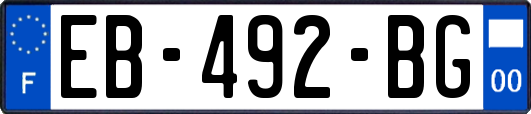 F
EB-492-BG
00